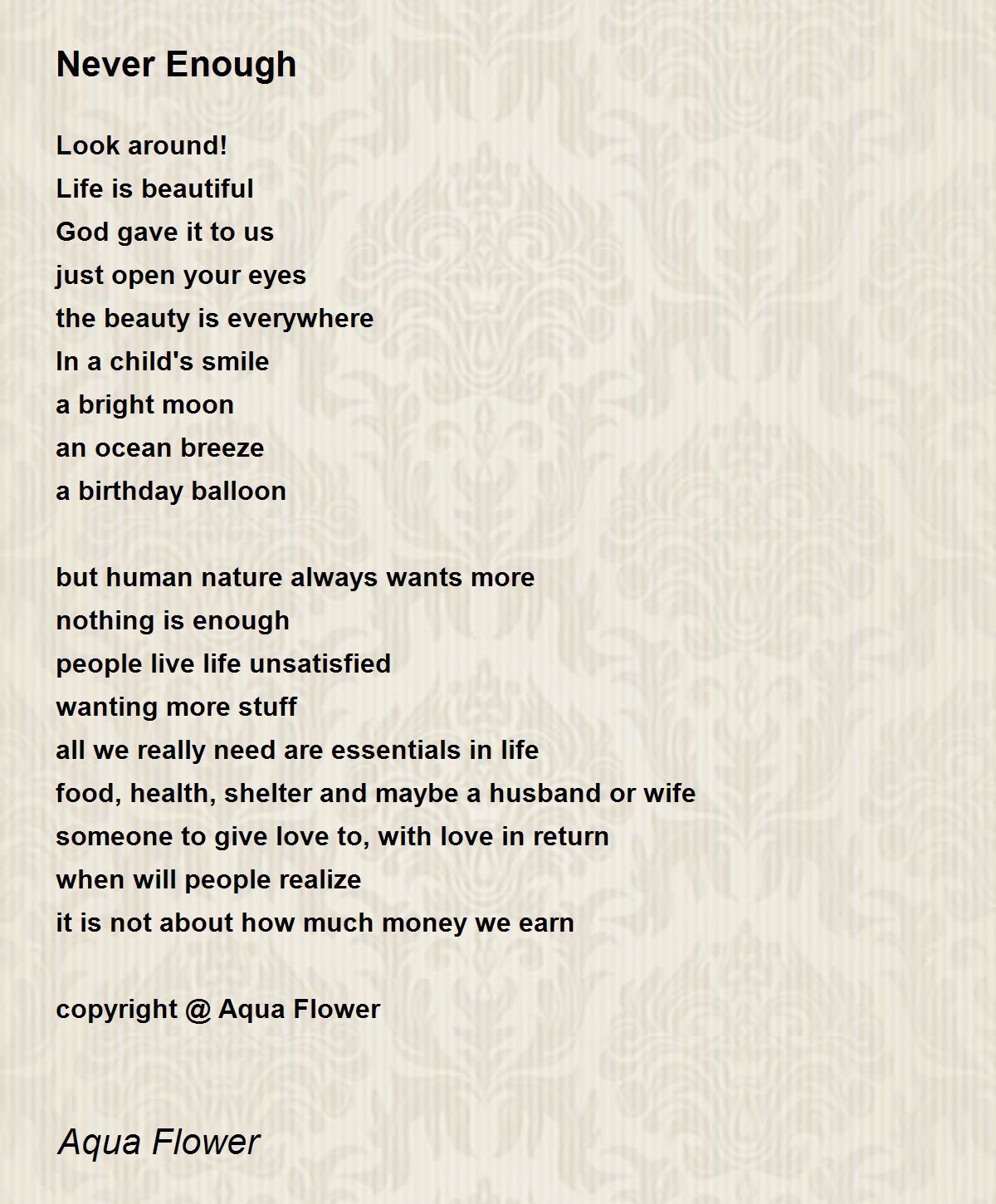 Never Enough

Look around!
Life is beautiful
God gave it to us
just open your eyes
the beauty is everywhere
In a child's smile
a bright moon
an ocean breeze
a birthday balloon

but human nature always wants more
nothing is enough
people live life unsatisfied
wanting more stuff
all we really need are essentials in life
food, health, shelter and maybe a husband or wife
someone to give love to, with love in return
when will people realize
it is not about how much money we earn

copyright @ Aqua Flower

Aqua Flower